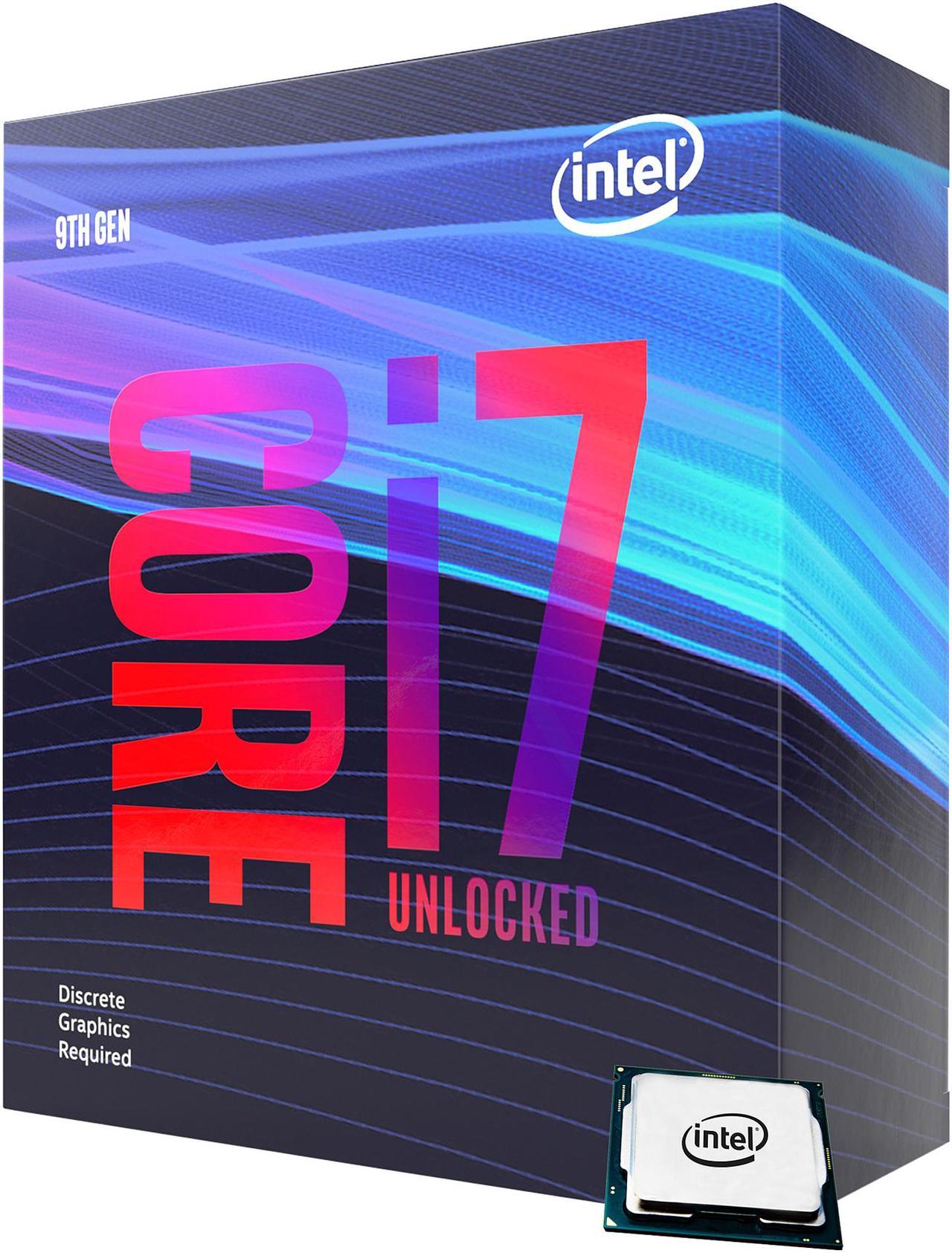 intel

9TH GEN

CORE i7

UNLOCKED

Discrete Graphics Required

intel